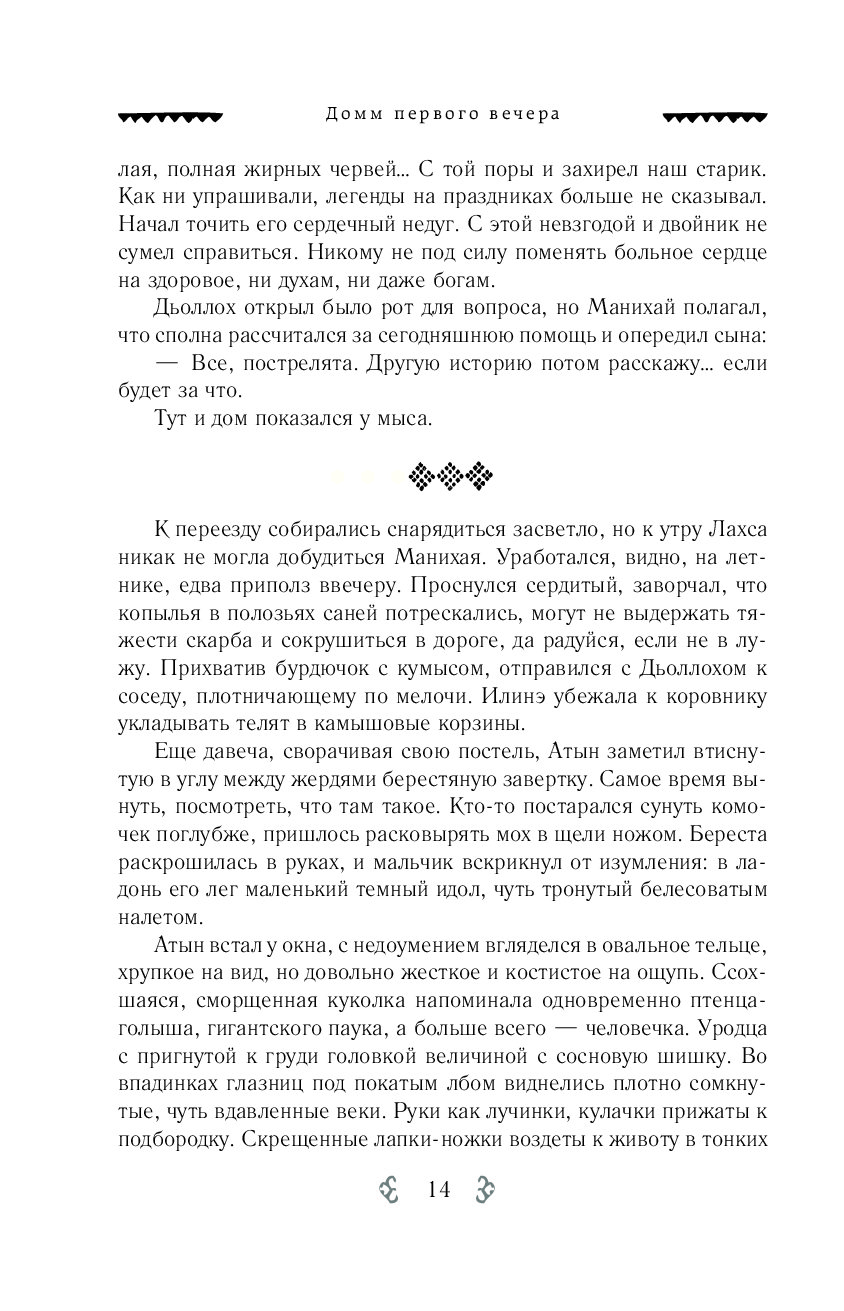 Домм первого вечера

лая, полная жирных червей... С той поры и захирел наш старик. Как ни упрашивали, легенды на праздниках больше не сказывал. Начал точить его сердечный недуг. С этой невзгодой и двойник не сумел справиться. Никому не под силу поменять больное сердце на здоровое, ни духам, ни даже богам.

Дьоллох открыл было рот для вопроса, но Манихай полагал, что сполна рассчитался за сегодняшнюю помощь и опередил сына:

— Все, пострелята. Другую историю потом расскажу... если будет за что.

Тут и дом показался у мыса.

К переезду собирались снарядиться засветло, но к утру Лахса никак не могла добудиться Манихая. Уработался, видно, на летнике, едва приполз ввечеру. Проснулся сердитый, заворчал, что копылья в полозьях саней потрескались, могут не выдержать тяжести скарба и сокрушиться в дороге, да радуйся, если не в лужу. Прихватив бурдючок с кумысом, отправился с Дьоллохом к соседу, плотничающему по мелочи. Илинэ убежала к коровнику укладывать телят в камышовые корзины.

Еще давеча, сворачивая свою постель, Атын заметил втиснутую в углу между жердями берестяную завертку. Самое время вынуть, посмотреть, что там такое. Кто-то постарался сунуть комочек поглубже, пришлось расковырять мох в щели ножом. Береста раскрошилась в руках, и мальчик вскрикнул от изумления: в ладонь его лег маленький темный идол, чуть тронутый белесоватым налетом.

Атын встал у окна, с недоумением вгляделся в овальное тельце, хрупкое на вид, но довольно жесткое и костистое на ощупь. Ссохшаяся, сморщенная куколка напоминала одновременно птенца-голыша, гигантского паука, а больше всего — человечка. Уродца с пригнутой к груди головкой величиной с сосновую шишку. Во впадинках глазниц под покатым лбом виднелись плотно сомкнутые, чуть вдавленные веки. Руки как лучинки, кулачки прижаты к подбородку. Скрещенные лапки-ножки воздеты к животу в тонких

14